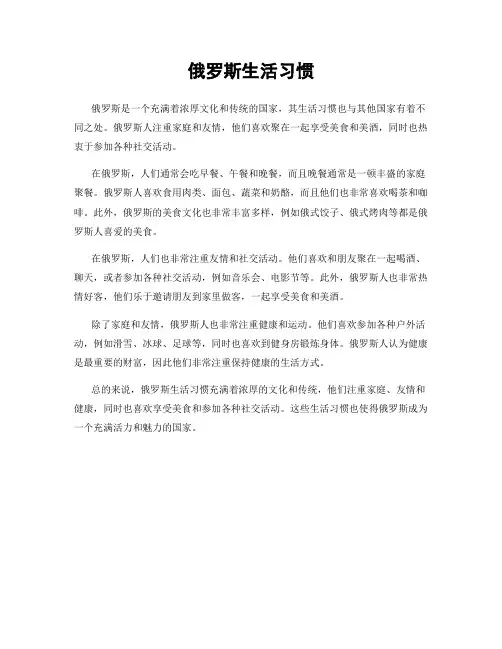 俄罗斯生活习惯

俄罗斯是一个充满着浓厚文化和传统的国家，其生活习惯也与其他国家有着不同之处。俄罗斯人注重家庭和友情，他们喜欢聚在一起享受美食和美酒，同时也热衷于参加各种社交活动。

在俄罗斯，人们通常会吃早餐、午餐和晚餐，而且晚餐通常是一顿丰盛的家庭聚餐。俄罗斯人喜欢食用肉类、面包、蔬菜和奶酪，而且他们也非常喜欢喝茶和咖啡。此外，俄罗斯的美食文化也非常丰富多样，例如俄式饺子、俄式烤肉等都是俄罗斯人喜爱的美食。

在俄罗斯，人们也非常注重友情和社交活动。他们喜欢和朋友聚在一起喝酒、聊天，或者参加各种社交活动，例如音乐会、电影节等。此外，俄罗斯人也非常热情好客，他们乐于邀请朋友到家里做客，一起享受美食和美酒。

除了家庭和友情，俄罗斯人也非常注重健康和运动。他们喜欢参加各种户外活动，例如滑雪、冰球、足球等，同时也喜欢到健身房锻炼身体。俄罗斯人认为健康是最重要的财富，因此他们非常注重保持健康的生活方式。

总的来说，俄罗斯生活习惯充满着浓厚的文化和传统，他们注重家庭、友情和健康，同时也喜欢享受美食和参加各种社交活动。这些生活习惯也使得俄罗斯成为一个充满活力和魅力的国家。